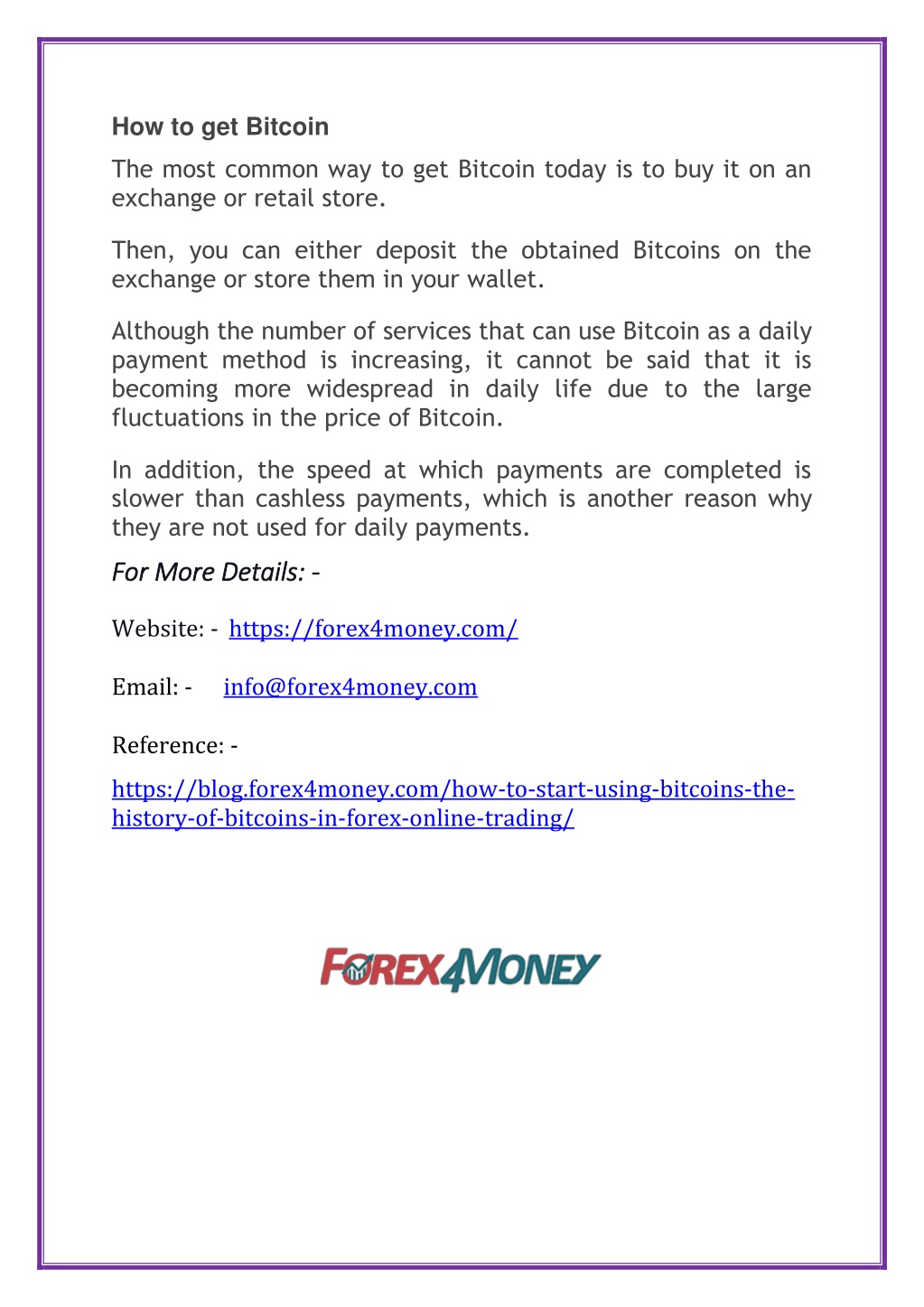 How to get Bitcoin

The most common way to get Bitcoin today is to buy it on an exchange or retail store.

Then, you can either deposit the obtained Bitcoins on the exchange or store them in your wallet.

Although the number of services that can use Bitcoin as a daily payment method is increasing, it cannot be said that it is becoming more widespread in daily life due to the large fluctuations in the price of Bitcoin.

In addition, the speed at which payments are completed is slower than cashless payments, which is another reason why they are not used for daily payments.

For More Details: -

Website: - https://forex4money.com/

Email: - info@forex4money.com

Reference: -

https://blog.forex4money.com/how-to-start-using-bitcoins-the-history-of-bitcoins-in-forex-online-trading/

FOREX4MONEY